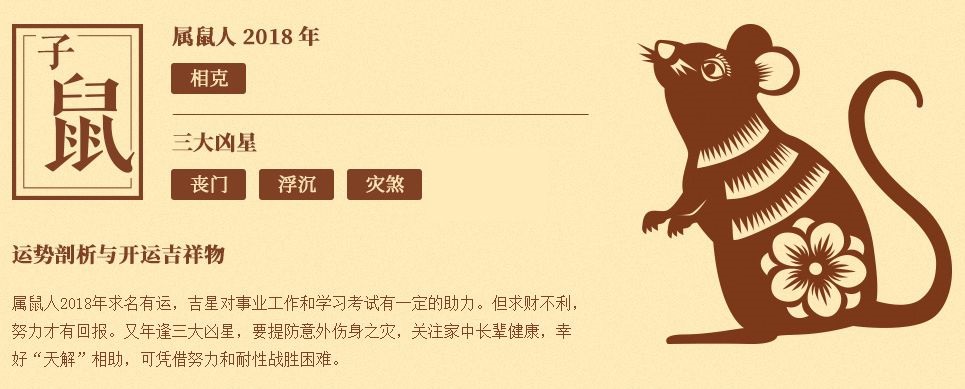 子
鼠

属鼠人 2018 年

相克

三大凶星

丧门 浮沉 灾煞

运势剖析与开运吉祥物

属鼠人2018年求名有运，吉星对事业工作和学习考试有一定的助力。但求财不利，努力才有回报。又年逢三大凶星，要提防意外伤身之灾，关注家中长辈健康，幸好“天解”相助，可凭借努力和耐性战胜困难。